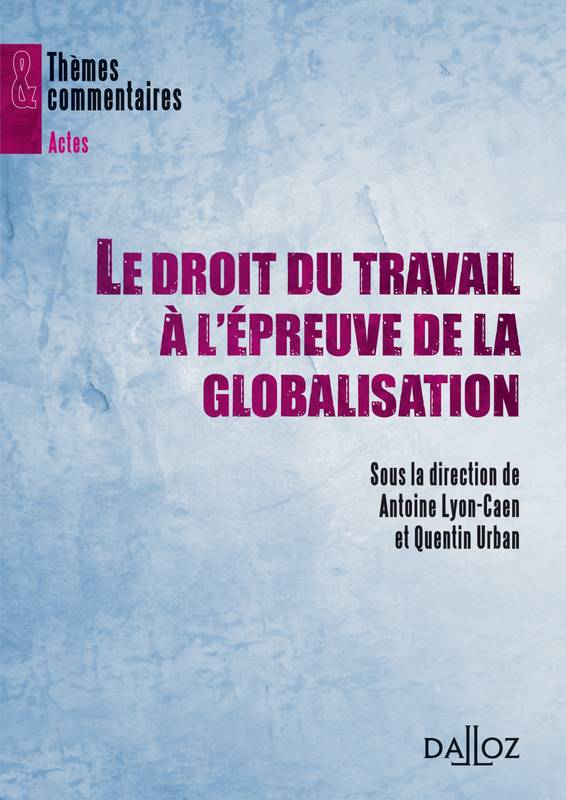 &
Thèmes
commentaires
Actes

LE DROIT DU TRAVAIL À L'ÉPREUVE DE LA GLOBALISATION

Sous la direction de
Antoine Lyon-Caen
et Quentin Urban

DALLOZ